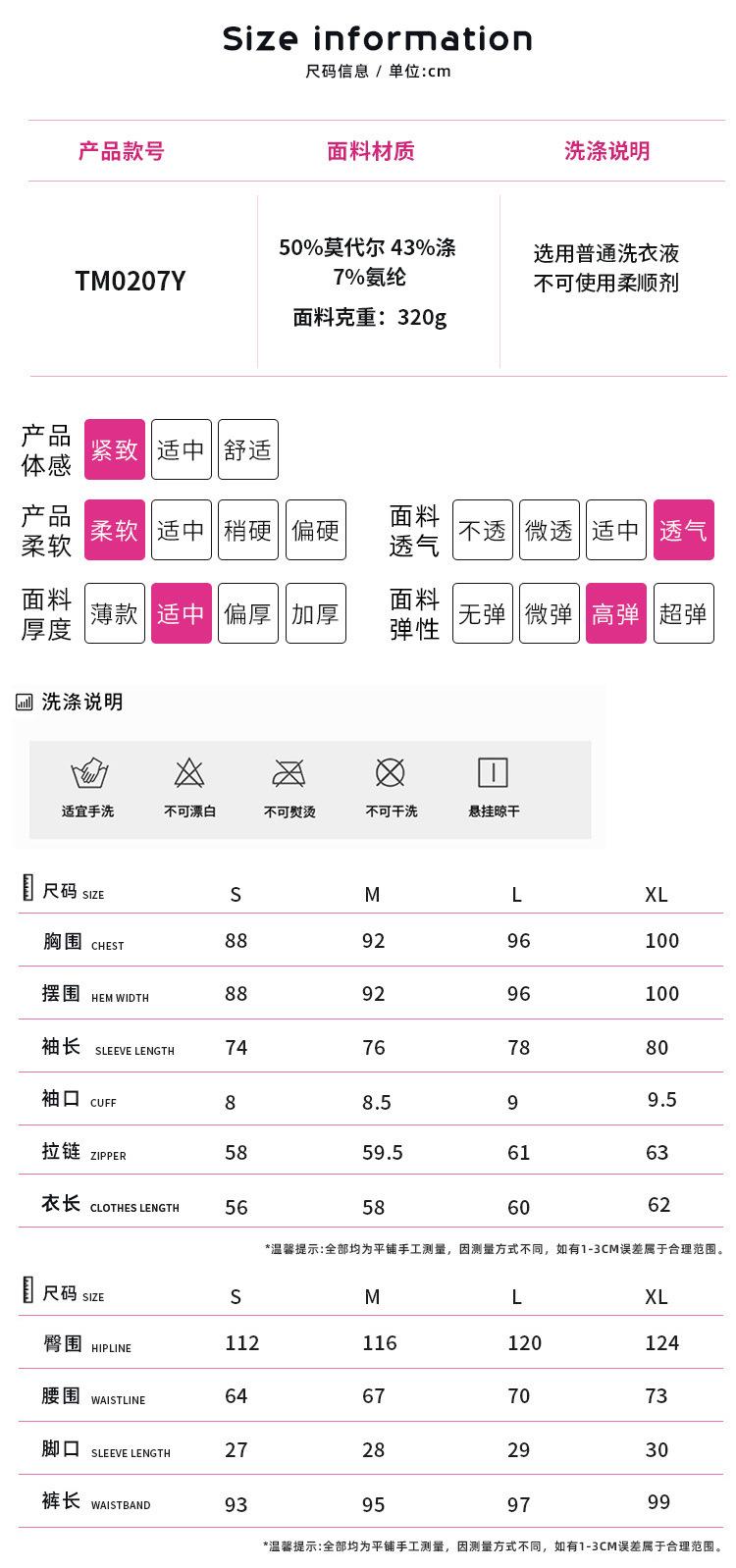 Size information
尺码信息 / 单位:cm

| 产品款号 | 面料材质 | 洗涤说明 |
|---|---|---|
| TM0207Y | 50%莫代尔 43%涤 7%氨纶 面料克重：320g | 选用普通洗衣液 不可使用柔顺剂 |

产品体感 紧致 适中 舒适

产品柔软 柔软 适中 稍硬 偏硬

面料透气 不透 微透 适中 透气

面料厚度 薄款 适中 偏厚 加厚

面料弹性 无弹 微弹 高弹 超弹

洗涤说明

适宜手洗 不可漂白 不可熨烫 不可干洗 悬挂晾干

| 尺码 SIZE | S | M | L | XL |
|---|---|---|---|---|
| 胸围 CHEST | 88 | 92 | 96 | 100 |
| 摆围 HEM WIDTH | 88 | 92 | 96 | 100 |
| 袖长 SLEEVE LENGTH | 74 | 76 | 78 | 80 |
| 袖口 CUFF | 8 | 8.5 | 9 | 9.5 |
| 拉链 ZIPPER | 58 | 59.5 | 61 | 63 |
| 衣长 CLOTHES LENGTH | 56 | 58 | 60 | 62 |

*温馨提示:全部均为平铺手工测量，因测量方式不同，如有1-3CM误差属于合理范围。

| 尺码 SIZE | S | M | L | XL |
|---|---|---|---|---|
| 臀围 HIPLINE | 112 | 116 | 120 | 124 |
| 腰围 WAISTLINE | 64 | 67 | 70 | 73 |
| 脚口 SLEEVE LENGTH | 27 | 28 | 29 | 30 |
| 裤长 WAISTBAND | 93 | 95 | 97 | 99 |

*温馨提示:全部均为平铺手工测量，因测量方式不同，如有1-3CM误差属于合理范围。